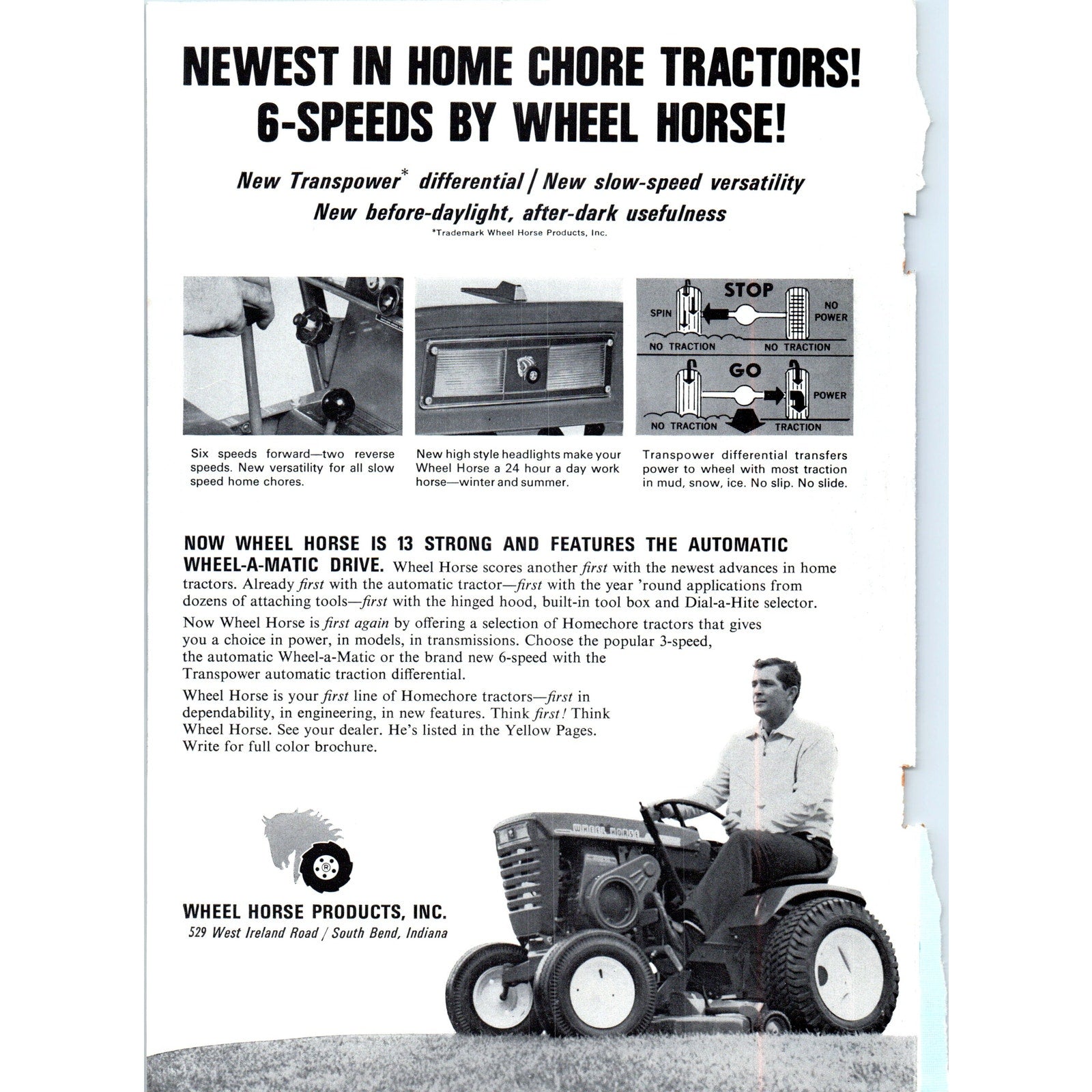 NEWEST IN HOME CHORE TRACTORS!
6-SPEEDS BY WHEEL HORSE!

New Transpower* differential / New slow-speed versatility
New before-daylight, after-dark usefulness
*Trademark Wheel Horse Products, Inc.

STOP
SPIN
NO POWER
NO TRACTION
NO TRACTION
GO
POWER
NO TRACTION
TRACTION

Six speeds forward—two reverse speeds. New versatility for all slow speed home chores.

New high style headlights make your Wheel Horse a 24 hour a day work horse—winter and summer.

Transpower differential transfers power to wheel with most traction in mud, snow, ice. No slip. No slide.

NOW WHEEL HORSE IS 13 STRONG AND FEATURES THE AUTOMATIC WHEEL-A-MATIC DRIVE. Wheel Horse scores another first with the newest advances in home tractors. Already first with the automatic tractor—first with the year 'round applications from dozens of attaching tools—first with the hinged hood, built-in tool box and Dial-a-Hite selector.

Now Wheel Horse is first again by offering a selection of Homechore tractors that gives you a choice in power, in models, in transmissions. Choose the popular 3-speed, the automatic Wheel-a-Matic or the brand new 6-speed with the Transpower automatic traction differential.

Wheel Horse is your first line of Homechore tractors—first in dependability, in engineering, in new features. Think first! Think Wheel Horse. See your dealer. He's listed in the Yellow Pages. Write for full color brochure.

WHEEL HORSE

WHEEL HORSE PRODUCTS, INC.
529 West Ireland Road / South Bend, Indiana